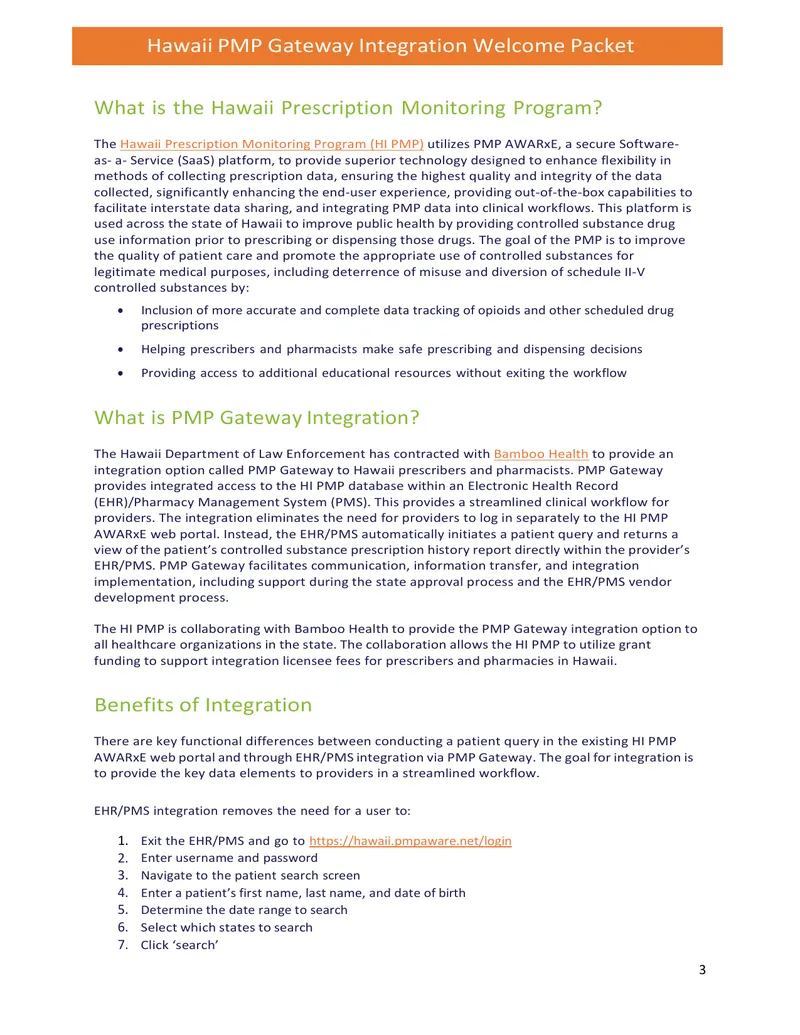 Hawaii PMP Gateway Integration Welcome Packet

What is the Hawaii Prescription Monitoring Program?

The Hawaii Prescription Monitoring Program (HI PMP) utilizes PMP AWARxE, a secure Software-as- a- Service (SaaS) platform, to provide superior technology designed to enhance flexibility in methods of collecting prescription data, ensuring the highest quality and integrity of the data collected, significantly enhancing the end-user experience, providing out-of-the-box capabilities to facilitate interstate data sharing, and integrating PMP data into clinical workflows. This platform is used across the state of Hawaii to improve public health by providing controlled substance drug use information prior to prescribing or dispensing those drugs. The goal of the PMP is to improve the quality of patient care and promote the appropriate use of controlled substances for legitimate medical purposes, including deterrence of misuse and diversion of schedule II-V controlled substances by:

• Inclusion of more accurate and complete data tracking of opioids and other scheduled drug prescriptions
• Helping prescribers and pharmacists make safe prescribing and dispensing decisions
• Providing access to additional educational resources without exiting the workflow

What is PMP Gateway Integration?

The Hawaii Department of Law Enforcement has contracted with Bamboo Health to provide an integration option called PMP Gateway to Hawaii prescribers and pharmacists. PMP Gateway provides integrated access to the HI PMP database within an Electronic Health Record (EHR)/Pharmacy Management System (PMS). This provides a streamlined clinical workflow for providers. The integration eliminates the need for providers to log in separately to the HI PMP AWARxE web portal. Instead, the EHR/PMS automatically initiates a patient query and returns a view of the patient's controlled substance prescription history report directly within the provider's EHR/PMS. PMP Gateway facilitates communication, information transfer, and integration implementation, including support during the state approval process and the EHR/PMS vendor development process.

The HI PMP is collaborating with Bamboo Health to provide the PMP Gateway integration option to all healthcare organizations in the state. The collaboration allows the HI PMP to utilize grant funding to support integration licensee fees for prescribers and pharmacies in Hawaii.

Benefits of Integration

There are key functional differences between conducting a patient query in the existing HI PMP AWARxE web portal and through EHR/PMS integration via PMP Gateway. The goal for integration is to provide the key data elements to providers in a streamlined workflow.

EHR/PMS integration removes the need for a user to:

1. Exit the EHR/PMS and go to https://hawaii.pmpaware.net/login
2. Enter username and password
3. Navigate to the patient search screen
4. Enter a patient's first name, last name, and date of birth
5. Determine the date range to search
6. Select which states to search
7. Click 'search'

3